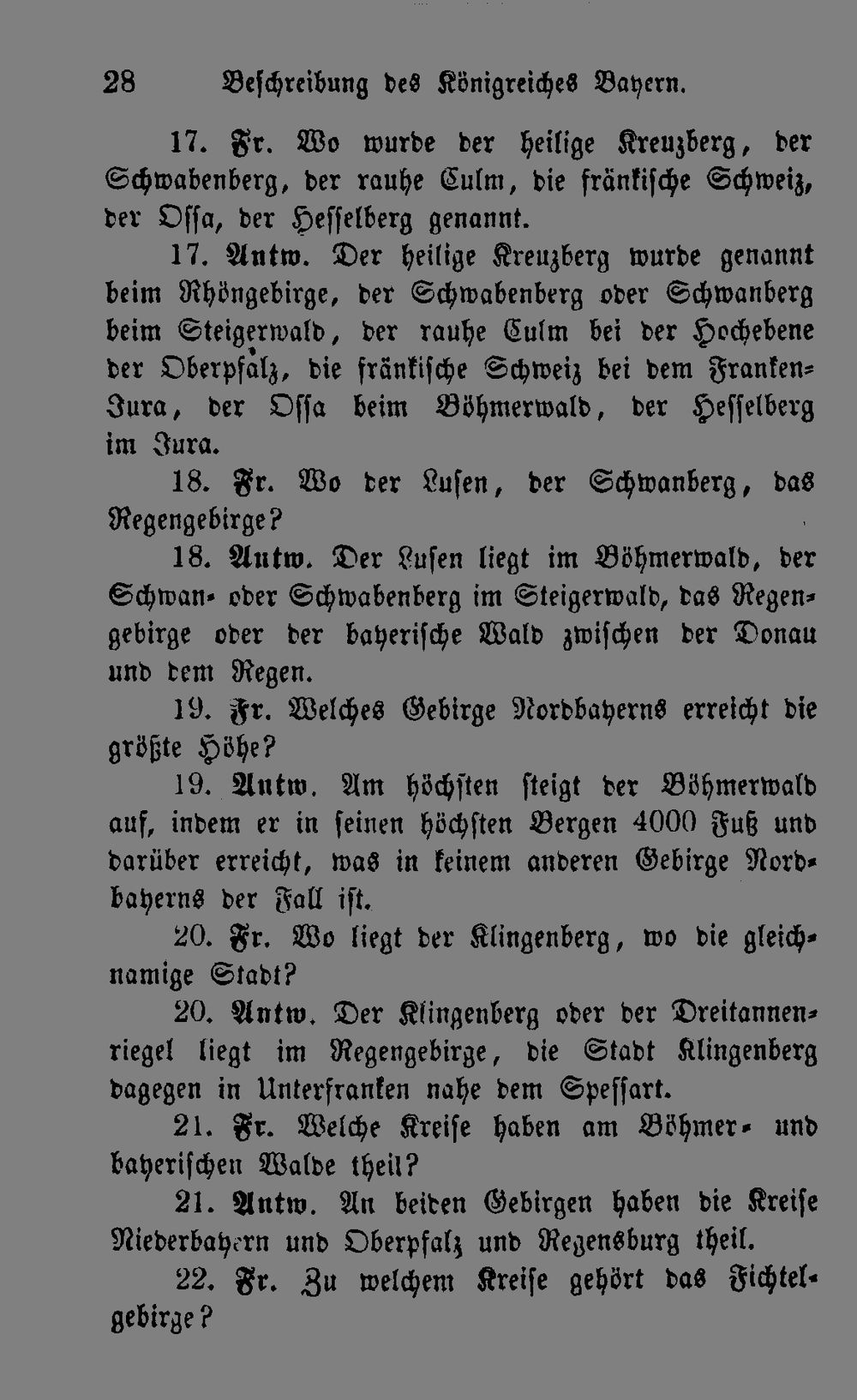 28 Beschreibung des Königreiches Bayern.

17. Fr. Wo wurde der heilige Kreuzberg, der Schwabenberg, der rauhe Culm, die fränkische Schweiz, der Ossa, der Hesselberg genannt.

17. Antw. Der heilige Kreuzberg wurde genannt beim Rhöngebirge, der Schwabenberg oder Schwanberg beim Steigerwald, der rauhe Culm bei der Hochebene der Oberpfalz, die fränkische Schweiz bei dem Franken-Jura, der Ossa beim Böhmerwald, der Hesselberg im Jura.

18. Fr. Wo der Lusen, der Schwanberg, das Regengebirge?

18. Antw. Der Lusen liegt im Böhmerwald, der Schwan- oder Schwabenberg im Steigerwald, das Regengebirge oder der bayerische Wald zwischen der Donau und dem Regen.

19. Fr. Welches Gebirge Nordbayerns erreicht die größte Höhe?

19. Antw. Am höchsten steigt der Böhmerwald auf, indem er in seinen höchsten Bergen 4000 Fuß und darüber erreicht, was in keinem anderen Gebirge Nordbayerns der Fall ist.

20. Fr. Wo liegt der Klingenberg, wo die gleichnamige Stadt?

20. Antw. Der Klingenberg oder der Dreitannenriegel liegt im Regengebirge, die Stadt Klingenberg dagegen in Unterfranken nahe dem Spessart.

21. Fr. Welche Kreise haben am Böhmer- und bayerischen Walde theil?

21. Antw. An beiden Gebirgen haben die Kreise Niederbayern und Oberpfalz und Regensburg theil.

22. Fr. Zu welchem Kreise gehört das Fichtelgebirge?